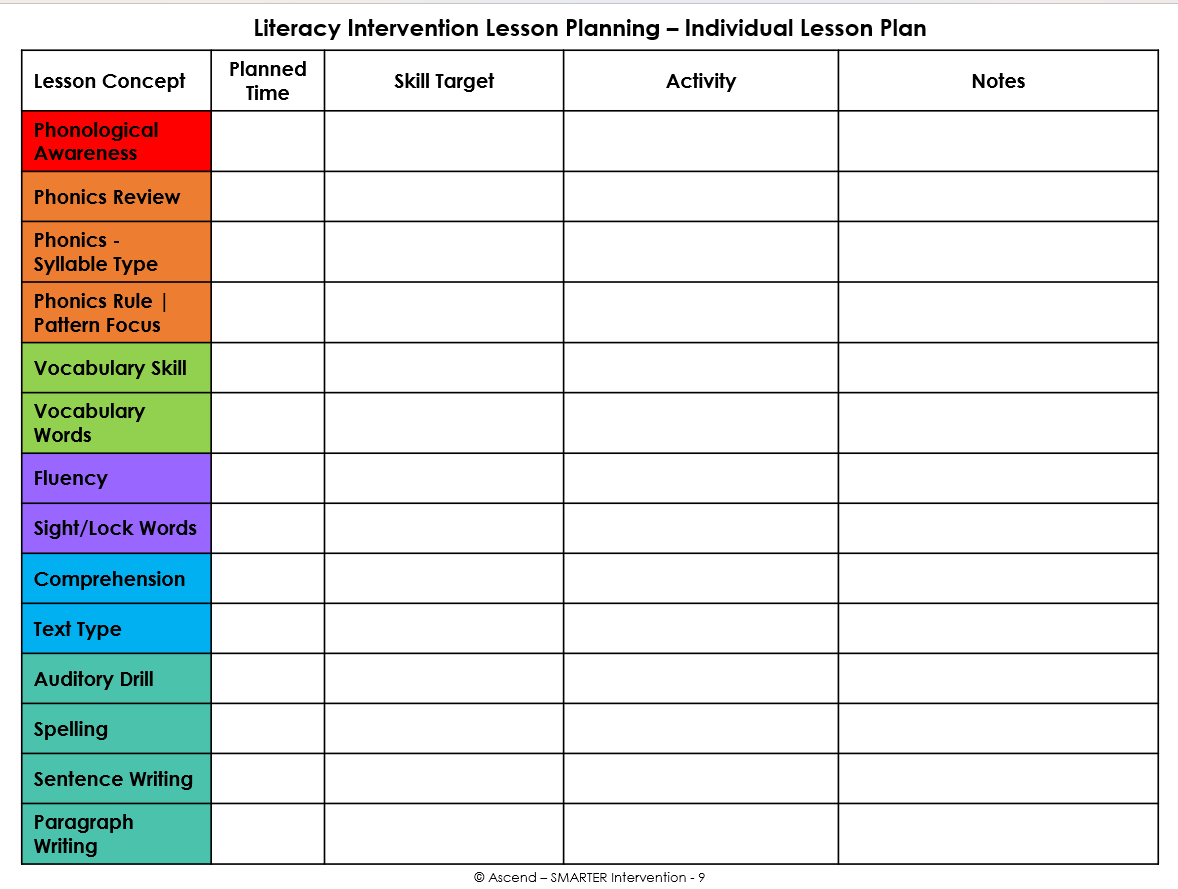 Literacy Intervention Lesson Planning – Individual Lesson Plan

| Lesson Concept | Planned Time | Skill Target | Activity | Notes |
|---|---|---|---|---|
| Phonological Awareness | | | | |
| Phonics Review | | | | |
| Phonics - Syllable Type | | | | |
| Phonics Rule \| Pattern Focus | | | | |
| Vocabulary Skill | | | | |
| Vocabulary Words | | | | |
| Fluency | | | | |
| Sight/Lock Words | | | | |
| Comprehension | | | | |
| Text Type | | | | |
| Auditory Drill | | | | |
| Spelling | | | | |
| Sentence Writing | | | | |
| Paragraph Writing | | | | |

© Ascend – SMARTER Intervention - 9